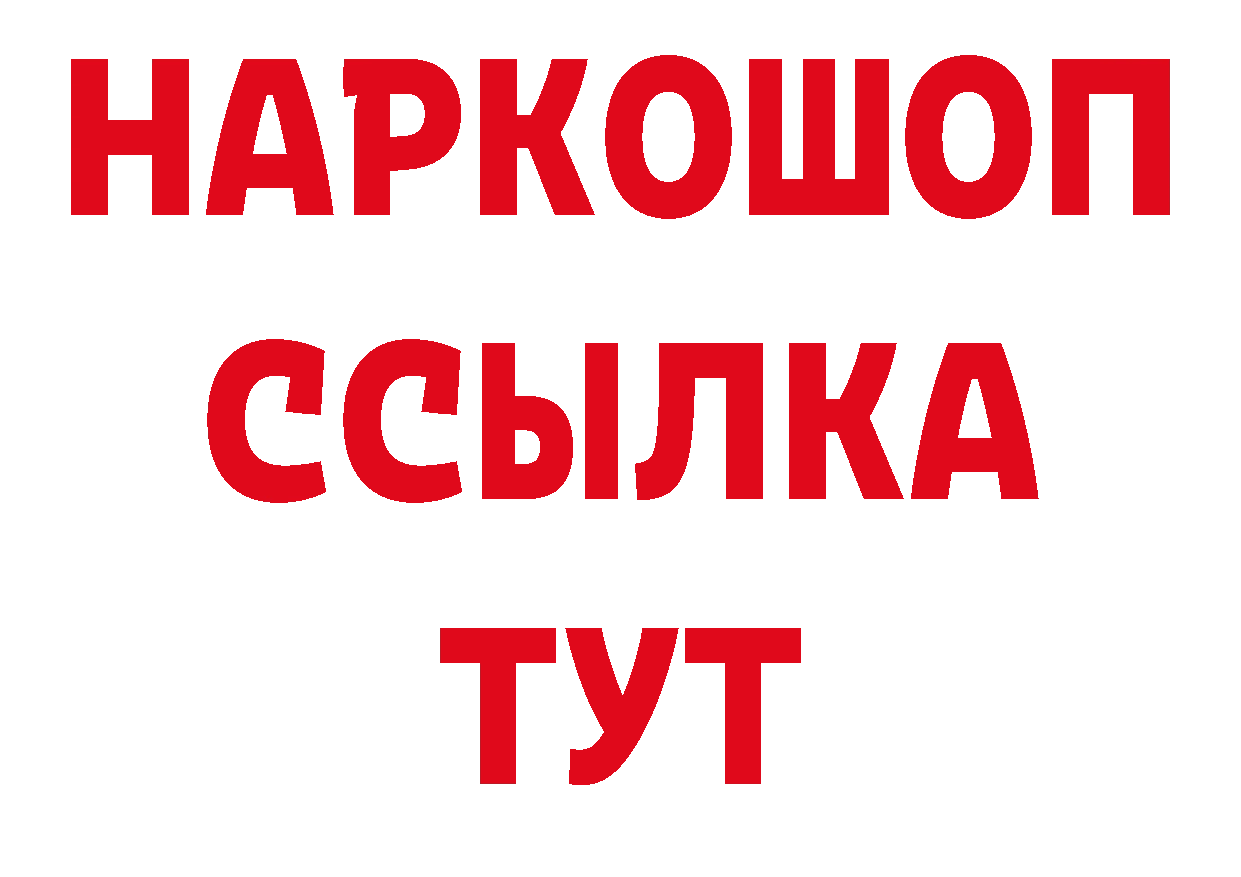 НАРКОШОП
ССЫЛКА
ТУТ